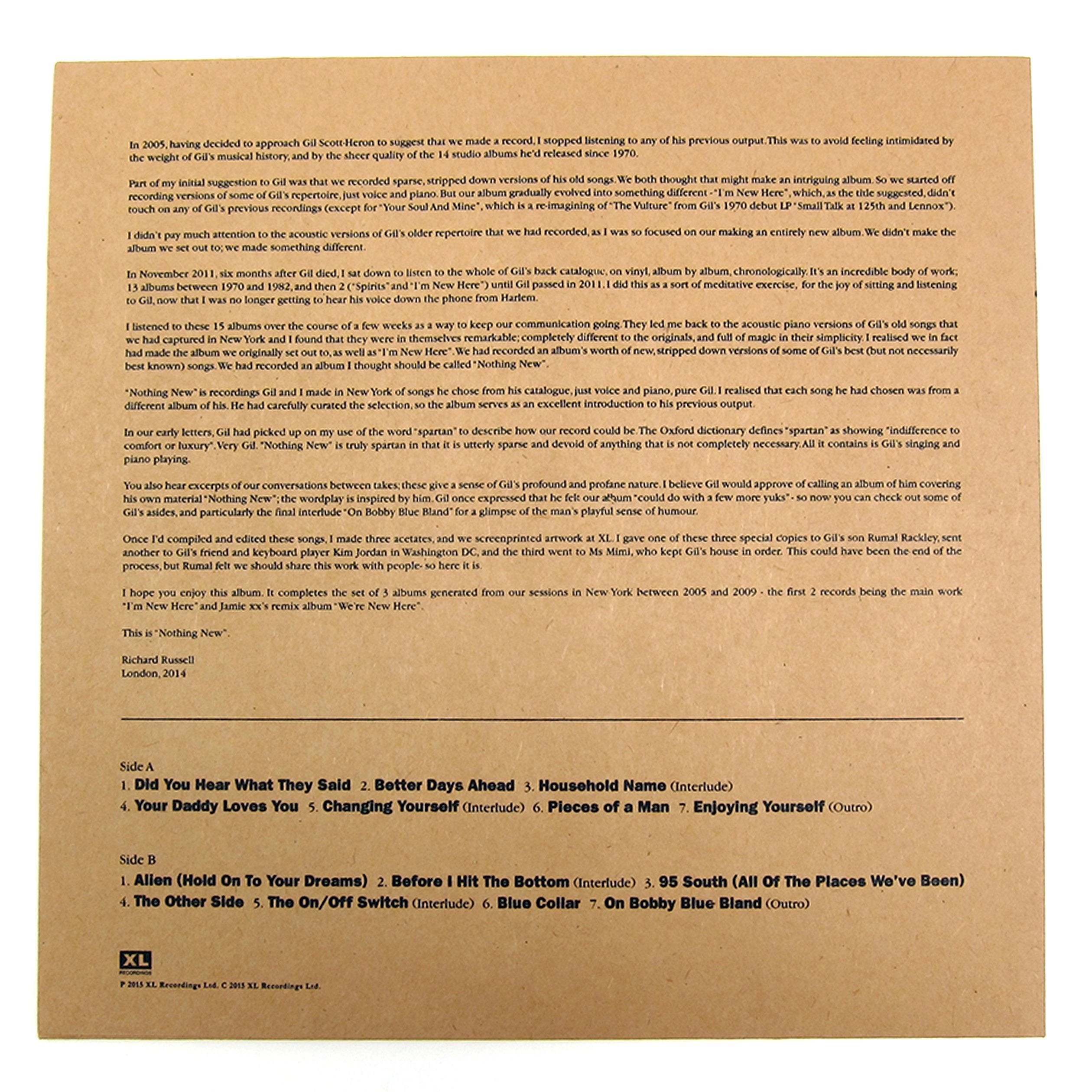 In 2005, having decided to approach Gil Scott-Heron to suggest that we made a record, I stopped listening to any of his previous output. This was to avoid feeling intimidated by the weight of Gil's musical history, and by the sheer quality of the 14 studio albums he'd released since 1970.

Part of my initial suggestion to Gil was that we recorded sparse, stripped down versions of his old songs. We both thought that might make an intriguing album. So we started off recording versions of some of Gil's repertoire, just voice and piano. But our album gradually evolved into something different - "I'm New Here", which, as the title suggested, didn't touch on any of Gil's previous recordings (except for "Your Soul And Mine", which is a re-imagining of "The Vulture" from Gil's 1970 debut LP "Small Talk at 125th and Lennox").

I didn't pay much attention to the acoustic versions of Gil's older repertoire that we had recorded, as I was so focused on our making an entirely new album. We didn't make the album we set out to; we made something different.

In November 2011, six months after Gil died, I sat down to listen to the whole of Gil's back catalogue, on vinyl, album by album, chronologically. It's an incredible body of work; 13 albums between 1970 and 1982, and then 2 ("Spirits" and "I'm New Here") until Gil passed in 2011. I did this as a sort of meditative exercise, for the joy of sitting and listening to Gil, now that I was no longer getting to hear his voice down the phone from Harlem.

I listened to these 15 albums over the course of a few weeks as a way to keep our communication going. They led me back to the acoustic piano versions of Gil's old songs that we had captured in New York and I found that they were in themselves remarkable; completely different to the originals, and full of magic in their simplicity. I realised we in fact had made the album we originally set out to, as well as "I'm New Here". We had recorded an album's worth of new, stripped down versions of some of Gil's best (but not necessarily best known) songs. We had recorded an album I thought should be called "Nothing New".

"Nothing New" is recordings Gil and I made in New York of songs he chose from his catalogue, just voice and piano, pure Gil. I realised that each song he had chosen was from a different album of his. He had carefully curated the selection, so the album serves as an excellent introduction to his previous output.

In our early letters, Gil had picked up on my use of the word "spartan" to describe how our record could be. The Oxford dictionary defines "spartan" as showing "indifference to comfort or luxury". Very Gil. "Nothing New" is truly spartan in that it is utterly sparse and devoid of anything that is not completely necessary. All it contains is Gil's singing and piano playing.

You also hear excerpts of our conversations between takes; these give a sense of Gil's profound and profane nature. I believe Gil would approve of calling an album of him covering his own material "Nothing New"; the wordplay is inspired by him. Gil once expressed that he felt our album "could do with a few more yuks" - so now you can check out some of Gil's asides, and particularly the final interlude "On Bobby Blue Bland" for a glimpse of the man's playful sense of humour.

Once I'd compiled and edited these songs, I made three acetates, and we screenprinted artwork at XL. I gave one of these three special copies to Gil's son Rumal Rackley, sent another to Gil's friend and keyboard player Kim Jordan in Washington DC, and the third went to Ms Mimi, who kept Gil's house in order. This could have been the end of the process, but Rumal felt we should share this work with people- so here it is.

I hope you enjoy this album. It completes the set of 3 albums generated from our sessions in New York between 2005 and 2009 - the first 2 records being the main work "I'm New Here" and Jamie xx's remix album "We're New Here".

This is "Nothing New".

Richard Russell
London, 2014

Side A
1. Did You Hear What They Said 2. Better Days Ahead 3. Household Name (Interlude)
4. Your Daddy Loves You 5. Changing Yourself (Interlude) 6. Pieces of a Man 7. Enjoying Yourself (Outro)

Side B
1. Alien (Hold On To Your Dreams) 2. Before I Hit The Bottom (Interlude) 3. 95 South (All Of The Places We've Been)
4. The Other Side 5. The On/Off Switch (Interlude) 6. Blue Collar 7. On Bobby Blue Bland (Outro)

XL
RECORDINGS
P 2015 XL Recordings Ltd. C 2015 XL Recordings Ltd.